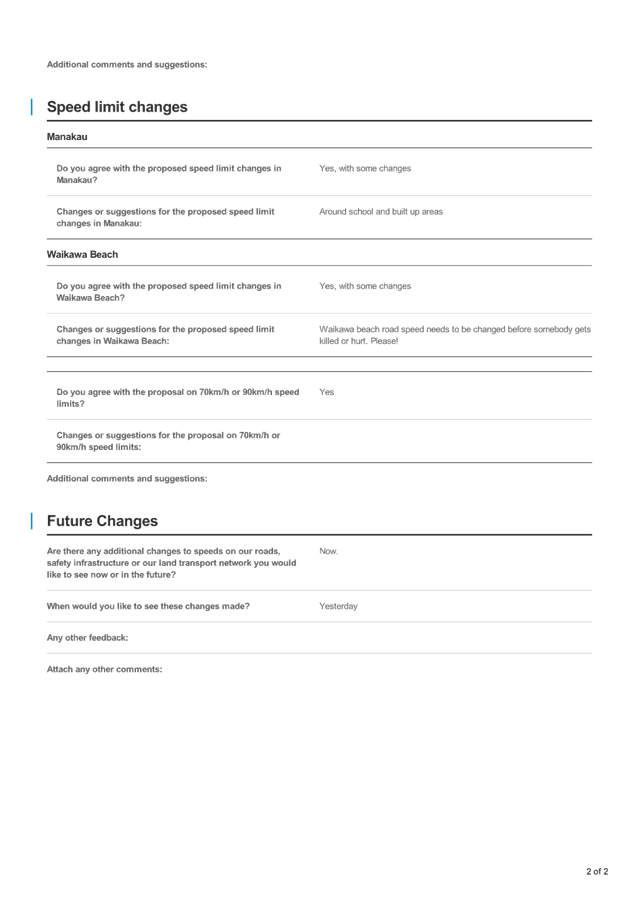 Additional comments and suggestions:

Speed limit changes

Manakau

| | |
|---|---|
| Do you agree with the proposed speed limit changes in Manakau? | Yes, with some changes |
| Changes or suggestions for the proposed speed limit changes in Manakau: | Around school and built up areas |

Waikawa Beach

| | |
|---|---|
| Do you agree with the proposed speed limit changes in Waikawa Beach? | Yes, with some changes |
| Changes or suggestions for the proposed speed limit changes in Waikawa Beach: | Waikawa beach road speed needs to be changed before somebody gets killed or hurt. Please! |

| | |
|---|---|
| Do you agree with the proposal on 70km/h or 90km/h speed limits? | Yes |
| Changes or suggestions for the proposal on 70km/h or 90km/h speed limits: | |

Additional comments and suggestions:

Future Changes

| | |
|---|---|
| Are there any additional changes to speeds on our roads, safety infrastructure or our land transport network you would like to see now or in the future? | Now. |
| When would you like to see these changes made? | Yesterday |
| Any other feedback: | |
| Attach any other comments: | |

2 of 2